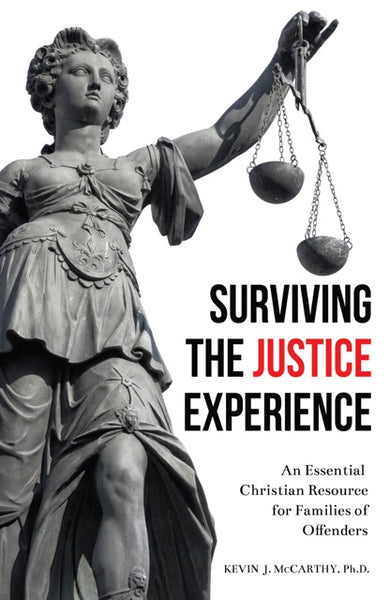 SURVIVING THE JUSTICE EXPERIENCE

An Essential Christian Resource for Families of Offenders

KEVIN J. McCARTHY, Ph.D.